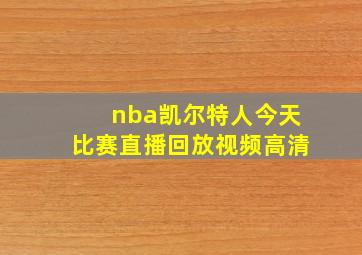 nba凯尔特人今天比赛直播回放视频高清